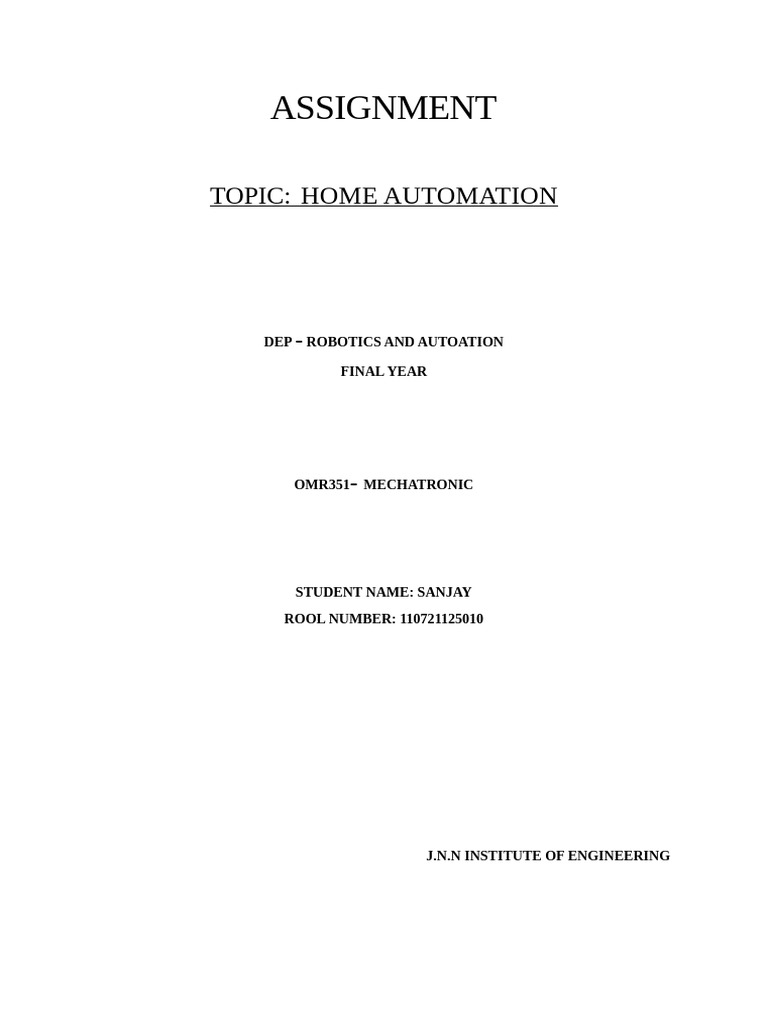 ASSIGNMENT

TOPIC: HOME AUTOMATION

DEP – ROBOTICS AND AUTOATION

FINAL YEAR

OMR351– MECHATRONIC

STUDENT NAME: SANJAY

ROOL NUMBER: 110721125010

J.N.N INSTITUTE OF ENGINEERING